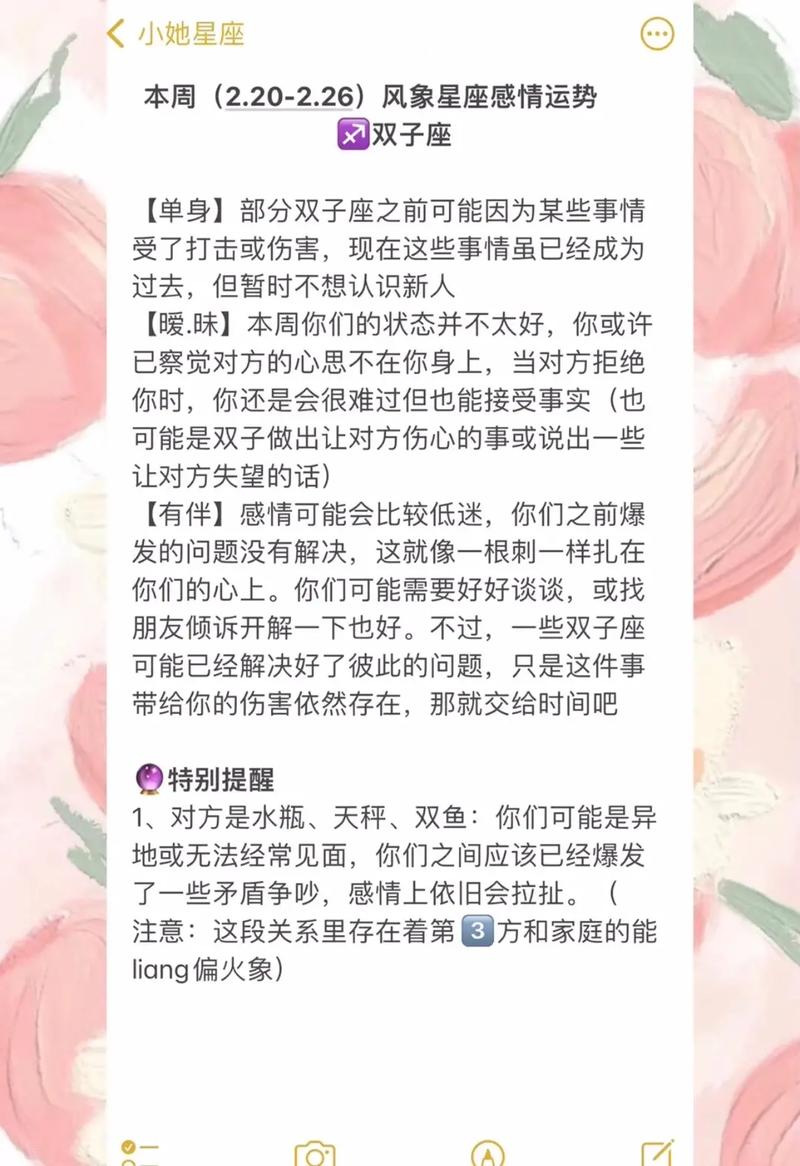 小她星座

本周（2.20-2.26）风象星座感情运势
♐双子座

【单身】部分双子座之前可能因为某些事情受了打击或伤害，现在这些事情虽已经成为过去，但暂时不想认识新人
【暧.昧】本周你们的状态并不太好，你或许已察觉对方的心思不在你身上，当对方拒绝你时，你还是会很难过但也能接受事实（也可能是双子做出让对方伤心的事或说出一些让对方失望的话）
【有伴】感情可能会比较低迷，你们之前爆发的问题没有解决，这就像一根刺一样扎在你们的心上。你们可能需要好好谈谈，或找朋友倾诉开解一下也好。不过，一些双子座可能已经解决好了彼此的问题，只是这件事带给你的伤害依然存在，那就交给时间吧

🔮特别提醒
1、对方是水瓶、天秤、双鱼：你们可能是异地或无法经常见面，你们之间应该已经爆发了一些矛盾争吵，感情上依旧会拉扯。（注意：这段关系里存在着第3️⃣方和家庭的能liang偏火象）